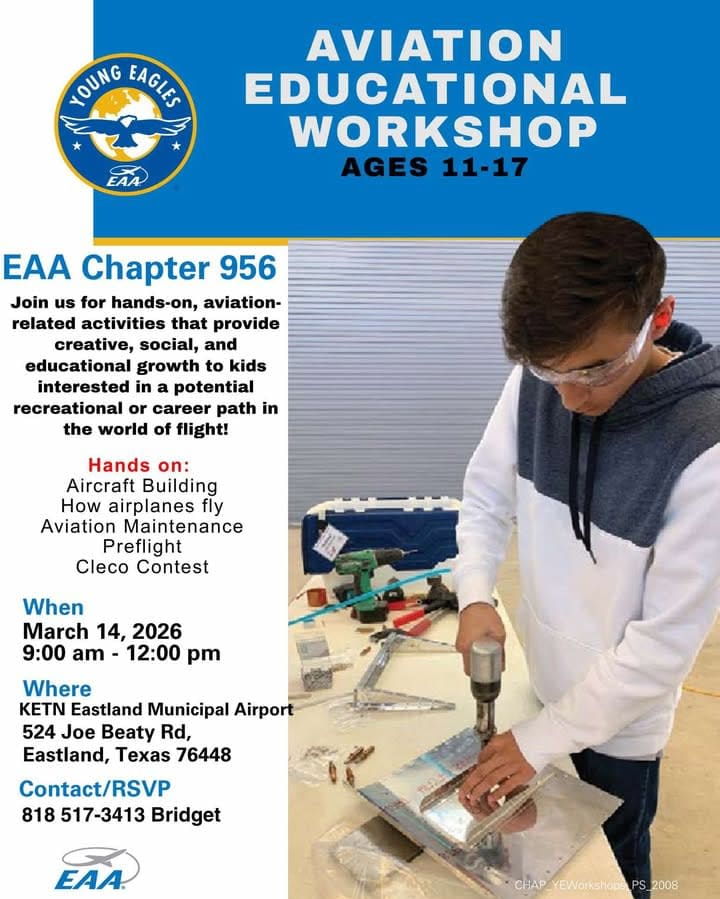 YOUNG EAGLES
EAA

AVIATION EDUCATIONAL WORKSHOP
AGES 11-17

EAA Chapter 956

Join us for hands-on, aviation-related activities that provide creative, social, and educational growth to kids interested in a potential recreational or career path in the world of flight!

Hands on:
Aircraft Building
How airplanes fly
Aviation Maintenance
Preflight
Cleco Contest

When
March 14, 2026
9:00 am - 12:00 pm

Where
KETN Eastland Municipal Airport
524 Joe Beaty Rd,
Eastland, Texas 76448

Contact/RSVP
818 517-3413 Bridget

EAA

CHAP_YEWorkshops_PS_2008